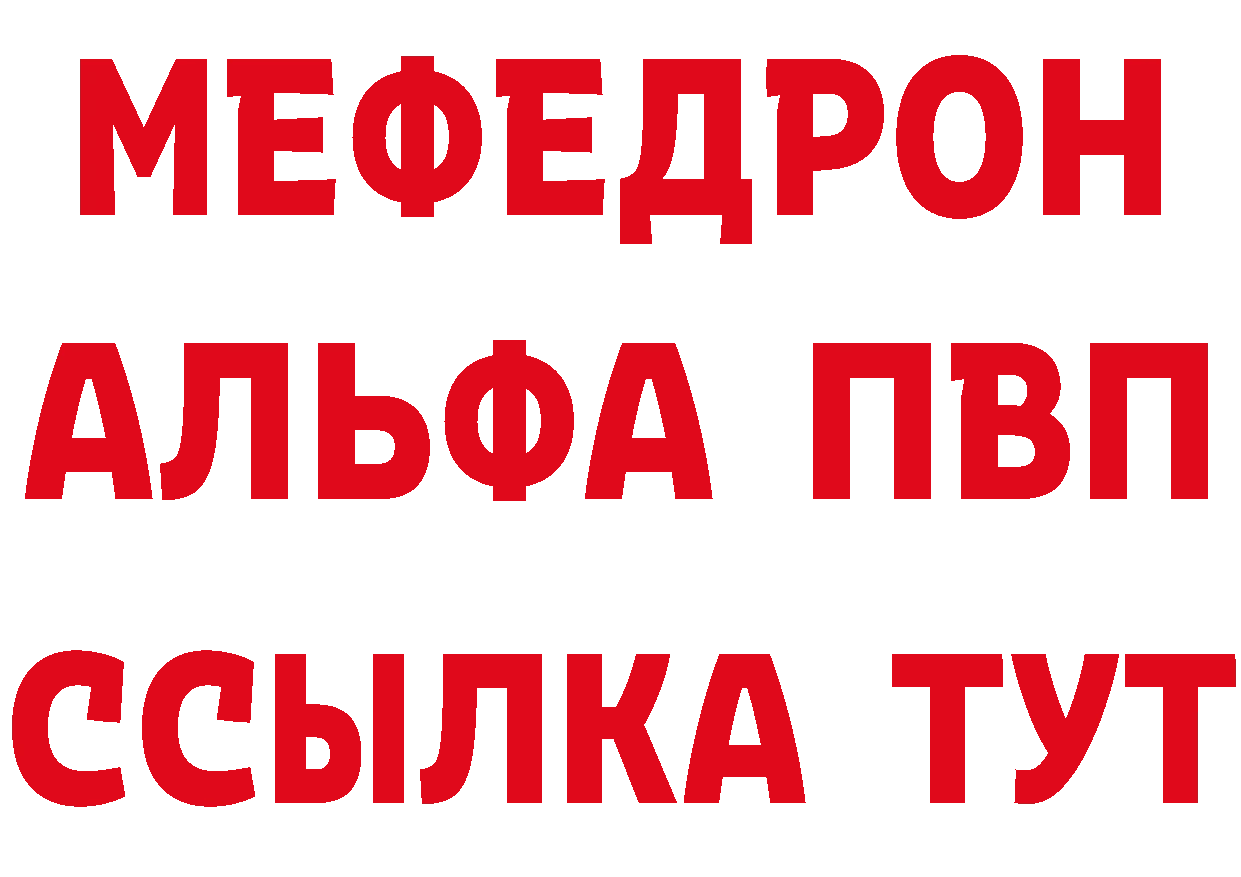 МЕФЕДРОН
АЛЬФА ПВП
ССЫЛКА ТУТ